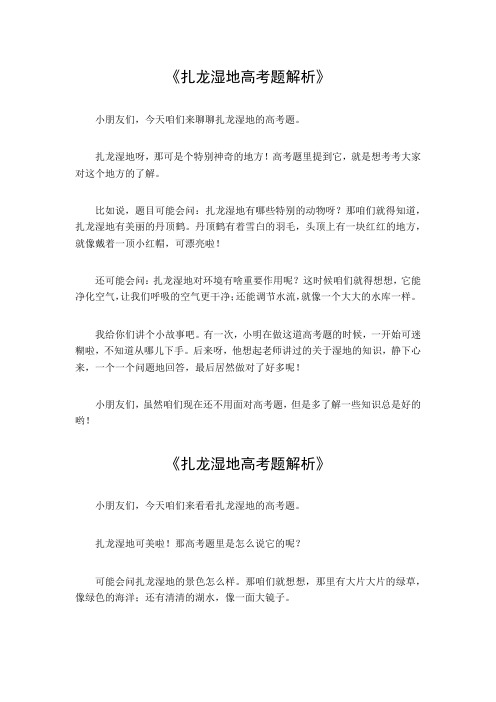 《扎龙湿地高考题解析》

小朋友们，今天咱们来聊聊扎龙湿地的高考题。

扎龙湿地呀，那可是个特别神奇的地方！高考题里提到它，就是想考考大家对这个地方的了解。

比如说，题目可能会问：扎龙湿地有哪些特别的动物呀？那咱们就得知道，扎龙湿地有美丽的丹顶鹤。丹顶鹤有着雪白的羽毛，头顶上有一块红红的地方，就像戴着一顶小红帽，可漂亮啦！

还可能会问：扎龙湿地对环境有啥重要作用呢？这时候咱们就得想想，它能净化空气，让我们呼吸的空气更干净；还能调节水流，就像一个大大的水库一样。

我给你们讲个小故事吧。有一次，小明在做这道高考题的时候，一开始可迷糊啦，不知道从哪儿下手。后来呀，他想起老师讲过的关于湿地的知识，静下心来，一个一个问题地回答，最后居然做对了好多呢！

小朋友们，虽然咱们现在还不用面对高考题，但是多了解一些知识总是好的哟！

《扎龙湿地高考题解析》

小朋友们，今天咱们来看看扎龙湿地的高考题。

扎龙湿地可美啦！那高考题里是怎么说它的呢？

可能会问扎龙湿地的景色怎么样。那咱们就想想，那里有大片大片的绿草，像绿色的海洋；还有清清的湖水，像一面大镜子。